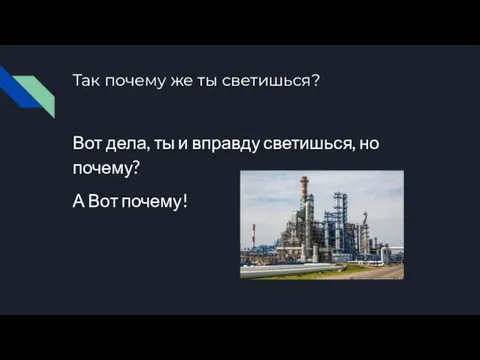 Так почему же ты светишься?

Вот дела, ты и вправду светишься, но почему?

А Вот почему!